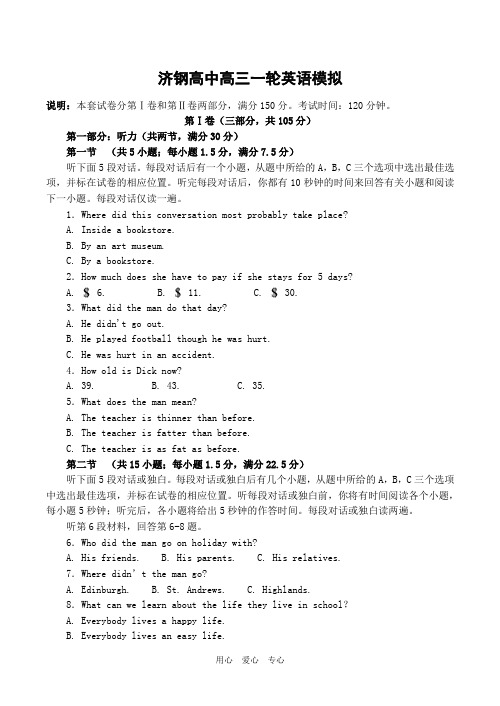 济钢高中高三一轮英语模拟

说明：本套试卷分第Ⅰ卷和第Ⅱ卷两部分，满分150分。考试时间：120分钟。

第Ⅰ卷（三部分，共105分）

第一部分：听力（共两节，满分30分）

第一节　（共5小题；每小题1.5分，满分7.5分）

听下面5段对话。每段对话后有一个小题，从题中所给的A，B，C三个选项中选出最佳选项，并标在试卷的相应位置。听完每段对话后，你都有10秒钟的时间来回答有关小题和阅读下一小题。每段对话仅读一遍。

1. Where did this conversation most probably take place?

A. Inside a bookstore.

B. By an art museum.

C. By a bookstore.

2. How much does she have to pay if she stays for 5 days?

A. $ 6.　　B. $ 11.　　C. $ 30.

3. What did the man do that day?

A. He didn't go out.

B. He played football though he was hurt.

C. He was hurt in an accident.

4. How old is Dick now?

A. 39.　　B. 43.　　C. 35.

5. What does the man mean?

A. The teacher is thinner than before.

B. The teacher is fatter than before.

C. The teacher is as fat as before.

第二节　（共15小题；每小题1.5分，满分22.5分）

听下面5段对话或独白。每段对话或独白后有几个小题，从题中所给的A，B，C三个选项中选出最佳选项，并标在试卷的相应位置。听每段对话或独白前，你将有时间阅读各个小题，每小题5秒钟；听完后，各小题将给出5秒钟的作答时间。每段对话或独白读两遍。

听第6段材料，回答第6-8题。

6. Who did the man go on holiday with?

A. His friends.　　B. His parents.　　C. His relatives.

7. Where didn't the man go?

A. Edinburgh.　　B. St. Andrews.　　C. Highlands.

8. What can we learn about the life they live in school?

A. Everybody lives a happy life.

B. Everybody lives an easy life.

用心　爱心　专心